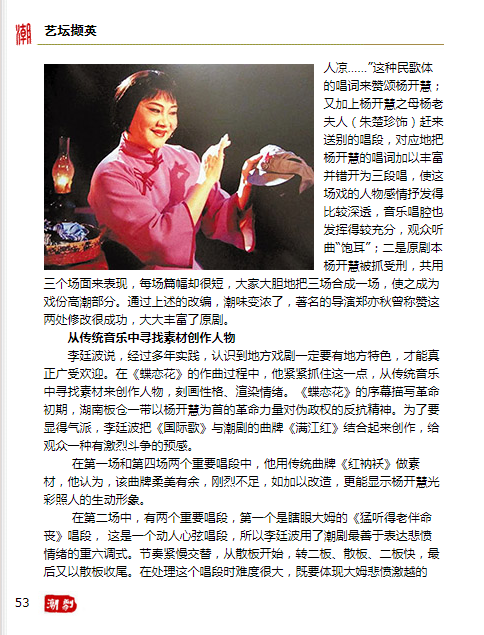 潮 艺坛撷英

人凉……”这种民歌体的唱词来赞颂杨开慧；又加上杨开慧之母杨老夫人（朱楚珍饰）赶来送别的唱段，对应地把杨开慧的唱词加以丰富并错开为三段唱，使这场戏的人物感情抒发得比较深透，音乐唱腔也发挥得较充分，观众听曲“饱耳”；二是原剧本杨开慧被抓受刑，共用三个场面来表现，每场篇幅却很短，大家大胆地把三场合成一场，使之成为戏份高潮部分。通过上述的改编，潮味变浓了，著名的导演郑亦秋曾称赞这两处修改很成功，大大丰富了原剧。

从传统音乐中寻找素材创作人物

李廷波说，经过多年实践，认识到地方戏剧一定要有地方特色，才能真正广受欢迎。在《蝶恋花》的作曲过程中，他紧紧抓住这一点，从传统音乐中寻找素材来创作人物，刻画性格、渲染情绪。《蝶恋花》的序幕描写革命初期，湖南板仓一带以杨开慧为首的革命力量对伪政权的反抗精神。为了要显得气派，李廷波把《国际歌》与潮剧的曲牌《满江红》结合起来创作，给观众一种有激烈斗争的预感。

在第一场和第四场两个重要唱段中，他用传统曲牌《红衲袄》做素材，他认为，该曲牌柔美有余，刚烈不足，如加以改造，更能显示杨开慧光彩照人的生动形象。

在第二场中，有两个重要唱段，第一个是瞎眼大姆的《猛听得老伴命丧》唱段，这是一个动人心弦唱段，所以李廷波用了潮剧最善于表达悲愤情绪的重六调式。节奏紧慢交替，从散板开始，转二板、散板、二板快，最后又以散板收尾。在处理这个唱段时难度很大，既要体现大姆悲愤激越的

53 潮剧